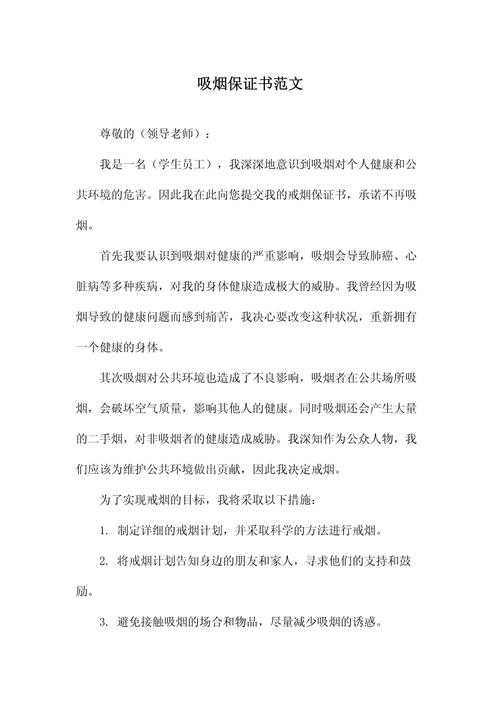 吸烟保证书范文

尊敬的（领导老师）：

我是一名（学生员工），我深深地意识到吸烟对个人健康和公共环境的危害。因此我在此向您提交我的戒烟保证书，承诺不再吸烟。

首先我要认识到吸烟对健康的严重影响，吸烟会导致肺癌、心脏病等多种疾病，对我的身体健康造成极大的威胁。我曾经因为吸烟导致的健康问题而感到痛苦，我决心要改变这种状况，重新拥有一个健康的身体。

其次吸烟对公共环境也造成了不良影响，吸烟者在公共场所吸烟，会破坏空气质量，影响其他人的健康。同时吸烟还会产生大量的二手烟，对非吸烟者的健康造成威胁。我深知作为公众人物，我们应该为维护公共环境做出贡献，因此我决定戒烟。

为了实现戒烟的目标，我将采取以下措施：

1. 制定详细的戒烟计划，并采取科学的方法进行戒烟。

2. 将戒烟计划告知身边的朋友和家人，寻求他们的支持和鼓励。

3. 避免接触吸烟的场合和物品，尽量减少吸烟的诱惑。